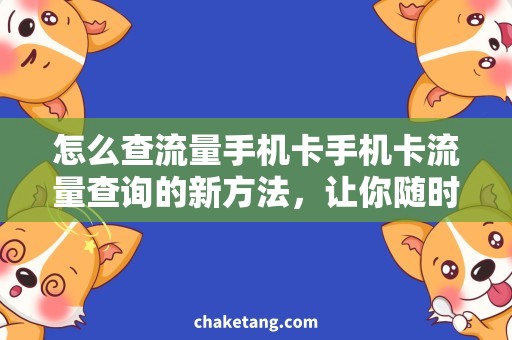 怎么查流量手机卡手机卡流量查询的新方法，让你随时

chaketang.com